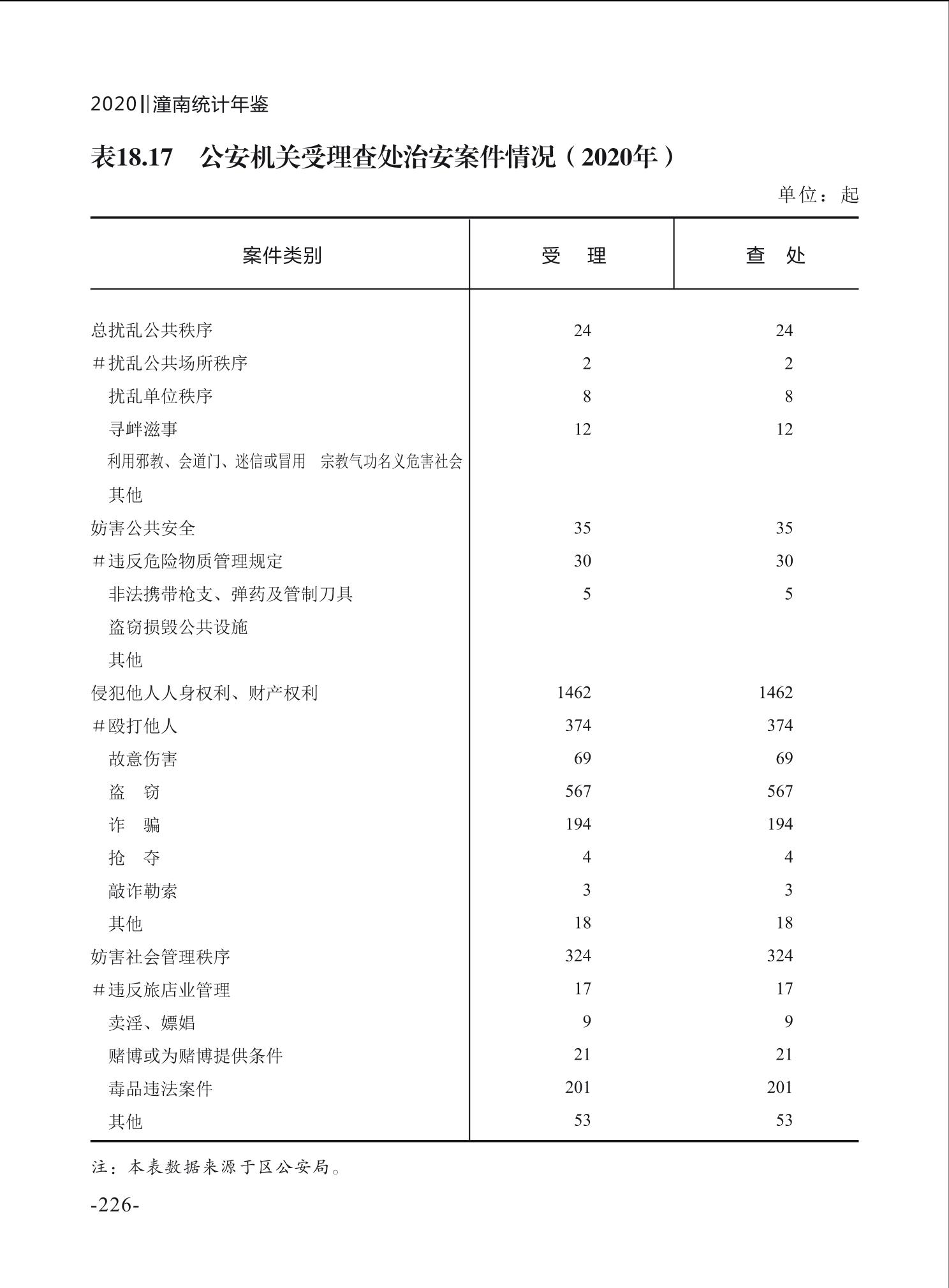 2020‖潼南统计年鉴

表18.17　公安机关受理查处治安案件情况（2020年）

单位：起

| 案件类别 | 受　理 | 查　处 |
|---|---|---|
| 总扰乱公共秩序 | 24 | 24 |
| #扰乱公共场所秩序 | 2 | 2 |
| 扰乱单位秩序 | 8 | 8 |
| 寻衅滋事 | 12 | 12 |
| 利用邪教、会道门、迷信或冒用　宗教气功名义危害社会 | | |
| 其他 | | |
| 妨害公共安全 | 35 | 35 |
| #违反危险物质管理规定 | 30 | 30 |
| 非法携带枪支、弹药及管制刀具 | 5 | 5 |
| 盗窃损毁公共设施 | | |
| 其他 | | |
| 侵犯他人人身权利、财产权利 | 1462 | 1462 |
| #殴打他人 | 374 | 374 |
| 故意伤害 | 69 | 69 |
| 盗　窃 | 567 | 567 |
| 诈　骗 | 194 | 194 |
| 抢　夺 | 4 | 4 |
| 敲诈勒索 | 3 | 3 |
| 其他 | 18 | 18 |
| 妨害社会管理秩序 | 324 | 324 |
| #违反旅店业管理 | 17 | 17 |
| 卖淫、嫖娼 | 9 | 9 |
| 赌博或为赌博提供条件 | 21 | 21 |
| 毒品违法案件 | 201 | 201 |
| 其他 | 53 | 53 |

注：本表数据来源于区公安局。

-226-